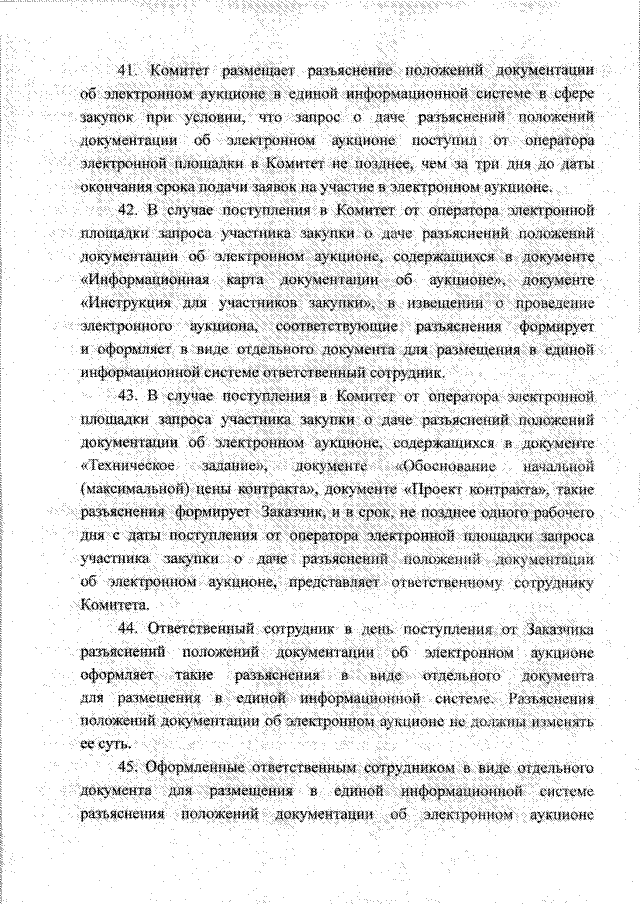 41. Комитет размещает разъяснение положений документации об электронном аукционе в единой информационной системе в сфере закупок при условии, что запрос о даче разъяснений положений документации об электронном аукционе поступил от оператора электронной площадки в Комитет не позднее, чем за три дня до даты окончания срока подачи заявок на участие в электронном аукционе.

42. В случае поступления в Комитет от оператора электронной площадки запроса участника закупки о даче разъяснений положений документации об электронном аукционе, содержащихся в документе «Информационная карта документации об аукционе», документе «Инструкция для участников закупки», в извещении о проведение электронного аукциона, соответствующие разъяснения формирует и оформляет в виде отдельного документа для размещения в единой информационной системе ответственный сотрудник.

43. В случае поступления в Комитет от оператора электронной площадки запроса участника закупки о даче разъяснений положений документации об электронном аукционе, содержащихся в документе «Техническое задание», документе «Обоснование начальной (максимальной) цены контракта», документе «Проект контракта», такие разъяснения формирует Заказчик, и в срок, не позднее одного рабочего дня с даты поступления от оператора электронной площадки запроса участника закупки о даче разъяснений положений документации об электронном аукционе, представляет ответственному сотруднику Комитета.

44. Ответственный сотрудник в день поступления от Заказчика разъяснений положений документации об электронном аукционе оформляет такие разъяснения в виде отдельного документа для размещения в единой информационной системе. Разъяснения положений документации об электронном аукционе не должны изменять ее суть.

45. Оформленные ответственным сотрудником в виде отдельного документа для размещения в единой информационной системе разъяснения положений документации об электронном аукционе